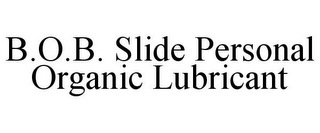 B.O.B. Slide Personal Organic Lubricant